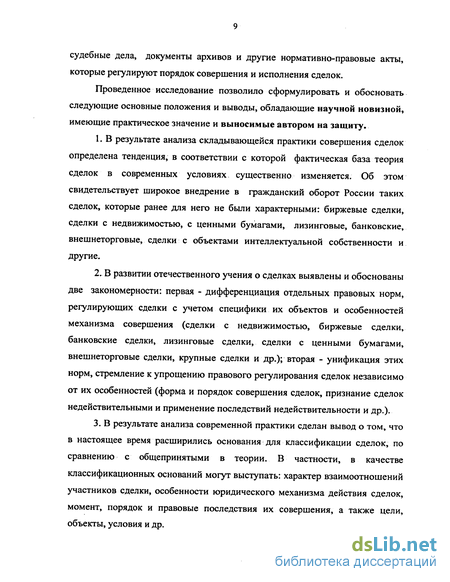 9

судебные дела, документы архивов и другие нормативно-правовые акты, которые регулируют порядок совершения и исполнения сделок.

Проведенное исследование позволило сформулировать и обосновать следующие основные положения и выводы, обладающие научной новизной, имеющие практическое значение и выносимые автором на защиту.

1. В результате анализа складывающейся практики совершения сделок определена тенденция, в соответствии с которой фактическая база теория сделок в современных условиях существенно изменяется. Об этом свидетельствует широкое внедрение в гражданский оборот России таких сделок, которые ранее для него не были характерными: биржевые сделки, сделки с недвижимостью, с ценными бумагами, лизинговые, банковские, внешнеторговые, сделки с объектами интеллектуальной собственности и другие.

2. В развитии отечественного учения о сделках выявлены и обоснованы две закономерности: первая - дифференциация отдельных правовых норм, регулирующих сделки с учетом специфики их объектов и особенностей механизма совершения (сделки с недвижимостью, биржевые сделки, банковские сделки, лизинговые сделки, сделки с ценными бумагами, внешнеторговые сделки, крупные сделки и др.); вторая - унификация этих норм, стремление к упрощению правового регулирования сделок независимо от их особенностей (форма и порядок совершения сделок, признание сделок недействительными и применение последствий недействительности и др.).

3. В результате анализа современной практики сделан вывод о том, что в настоящее время расширились основания для классификации сделок, по сравнению с общепринятыми в теории. В частности, в качестве классификационных оснований могут выступать: характер взаимоотношений участников сделки, особенности юридического механизма действия сделок, момент, порядок и правовые последствия их совершения, а также цели, объекты, условия и др.

dsLib.net
библиотека диссертаций